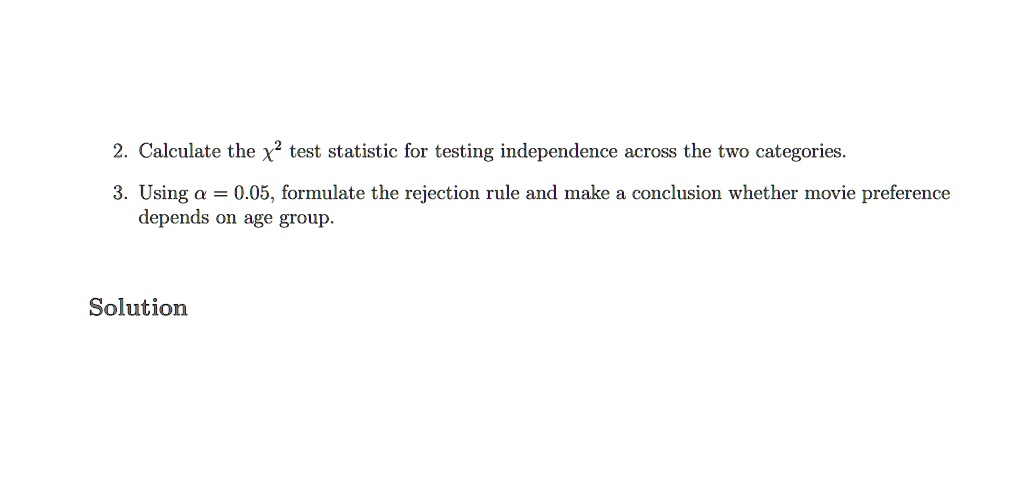 2. Calculate the $\chi^2$ test statistic for testing independence across the two categories.

3. Using $\alpha = 0.05$, formulate the rejection rule and make a conclusion whether movie preference depends on age group.

Solution